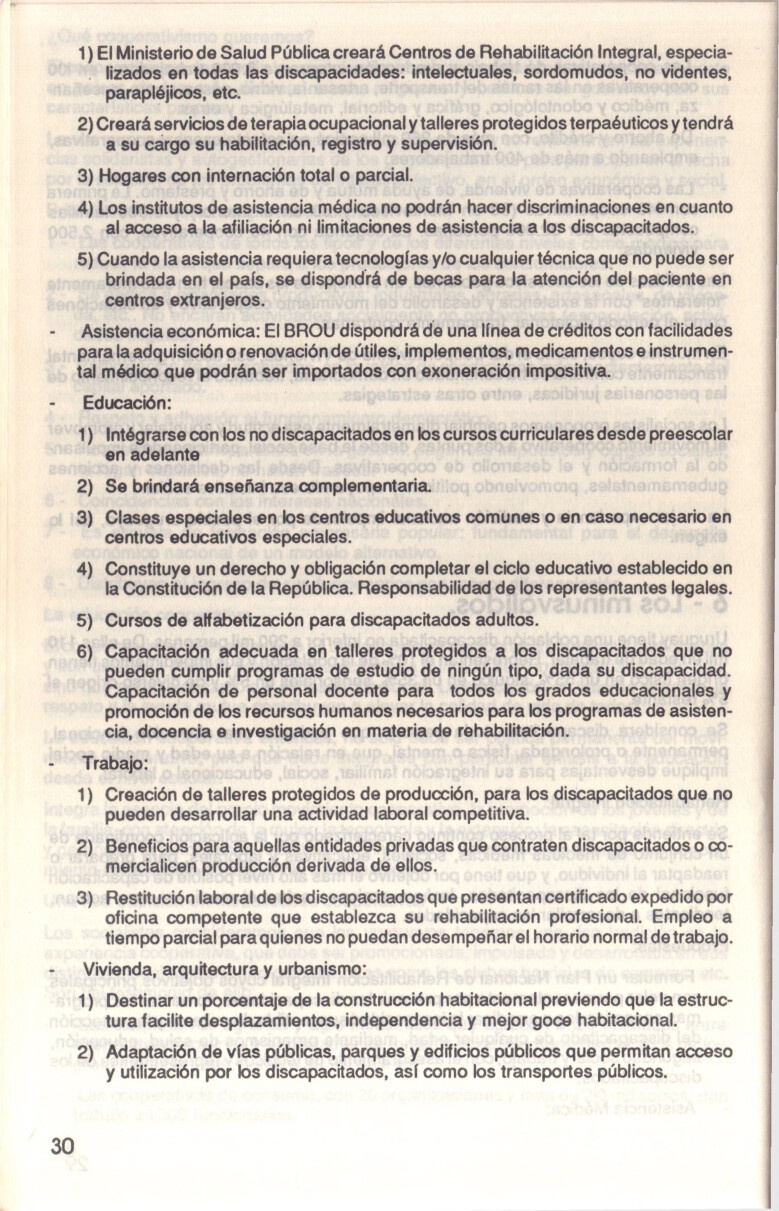 1) El Ministerio de Salud Pública creará Centros de Rehabilitación Integral, especializados en todas las discapacidades: intelectuales, sordomudos, no videntes, parapléjicos, etc.

2) Creará servicios de terapia ocupacional y talleres protegidos terpaéuticos y tendrá a su cargo su habilitación, registro y supervisión.

3) Hogares con internación total o parcial.

4) Los institutos de asistencia médica no podrán hacer discriminaciones en cuanto al acceso a la afiliación ni limitaciones de asistencia a los discapacitados.

5) Cuando la asistencia requiera tecnologías y/o cualquier técnica que no puede ser brindada en el país, se dispondrá de becas para la atención del paciente en centros extranjeros.

- Asistencia económica: El BROU dispondrá de una línea de créditos con facilidades para la adquisición o renovación de útiles, implementos, medicamentos e instrumental médico que podrán ser importados con exoneración impositiva.

- Educación:

1) Intégrarse con los no discapacitados en los cursos curriculares desde preescolar en adelante

2) Se brindará enseñanza complementaria.

3) Clases especiales en los centros educativos comunes o en caso necesario en centros educativos especiales.

4) Constituye un derecho y obligación completar el ciclo educativo establecido en la Constitución de la República. Responsabilidad de los representantes legales.

5) Cursos de alfabetización para discapacitados adultos.

6) Capacitación adecuada en talleres protegidos a los discapacitados que no pueden cumplir programas de estudio de ningún tipo, dada su discapacidad. Capacitación de personal docente para todos los grados educacionales y promoción de los recursos humanos necesarios para los programas de asistencia, docencia e investigación en materia de rehabilitación.

- Trabajo:

1) Creación de talleres protegidos de producción, para los discapacitados que no pueden desarrollar una actividad laboral competitiva.

2) Beneficios para aquellas entidades privadas que contraten discapacitados o comercialicen producción derivada de ellos.

3) Restitución laboral de los discapacitados que presentan certificado expedido por oficina competente que establezca su rehabilitación profesional. Empleo a tiempo parcial para quienes no puedan desempeñar el horario normal de trabajo.

- Vivienda, arquitectura y urbanismo:

1) Destinar un porcentaje de la construcción habitacional previendo que la estructura facilite desplazamientos, independencia y mejor goce habitacional.

2) Adaptación de vías públicas, parques y edificios públicos que permitan acceso y utilización por los discapacitados, así como los transportes públicos.

30